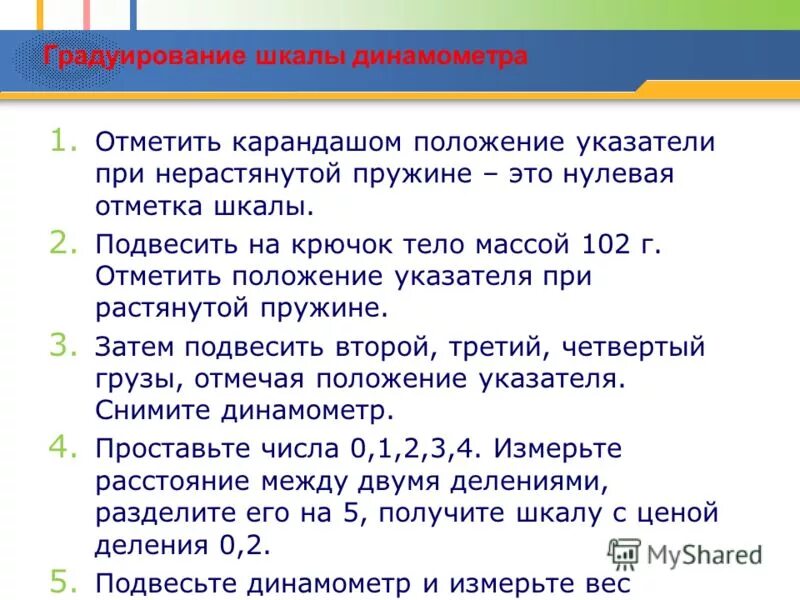 Градуирование шкалы динамометра

1. Отметить карандашом положение указатели при нерастянутой пружине – это нулевая отметка шкалы.

2. Подвесить на крючок тело массой 102 г. Отметить положение указателя при растянутой пружине.

3. Затем подвесить второй, третий, четвертый грузы, отмечая положение указателя. Снимите динамометр.

4. Проставьте числа 0,1,2,3,4. Измерьте расстояние между двумя делениями, разделите его на 5, получите шкалу с ценой деления 0,2.

5. Подвесьте динамометр и измерьте вес

MyShared